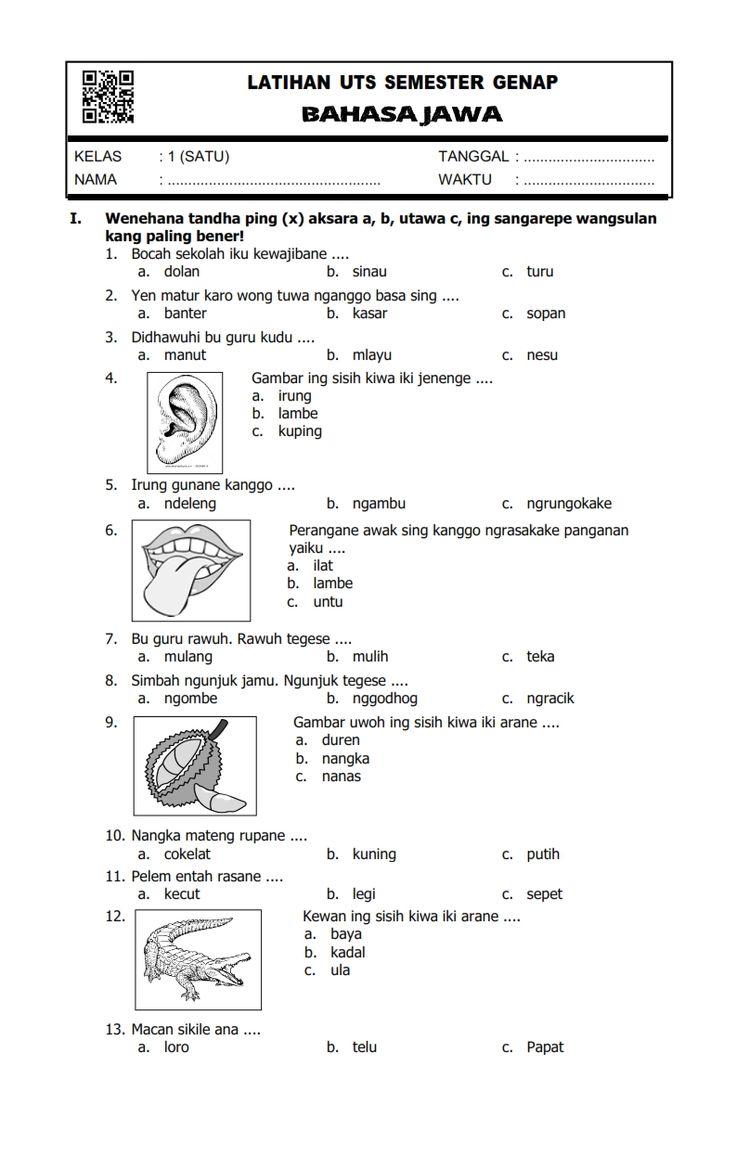 LATIHAN UTS SEMESTER GENAP
BAHASA JAWA

KELAS : 1 (SATU)
NAMA : ____
TANGGAL : ____
WAKTU : ____

I. Wenehana tandha ping (x) aksara a, b, utawa c, ing sangarepe wangsulan kang paling bener!

1. Bocah sekolah iku kewajibane ....
a. dolan b. sinau c. turu

2. Yen matur karo wong tuwa nganggo basa sing ....
a. banter b. kasar c. sopan

3. Didhawuhi bu guru kudu ....
a. manut b. mlayu c. nesu

4. Gambar ing sisih kiwa iki jenenge ....
a. irung
b. lambe
c. kuping

5. Irung gunane kanggo ....
a. ndeleng b. ngambu c. ngrungokake

6. Perangane awak sing kanggo ngrasakake panganan yaiku ....
a. ilat
b. lambe
c. untu

7. Bu guru rawuh. Rawuh tegese ....
a. mulang b. mulih c. teka

8. Simbah ngunjuk jamu. Ngunjuk tegese ....
a. ngombe b. nggodhog c. ngracik

9. Gambar uwoh ing sisih kiwa iki arane ....
a. duren
b. nangka
c. nanas

10. Nangka mateng rupane ....
a. cokelat b. kuning c. putih

11. Pelem entah rasane ....
a. kecut b. legi c. sepet

12. Kewan ing sisih kiwa iki arane ....
a. baya
b. kadal
c. ula

13. Macan sikile ana ....
a. loro b. telu c. Papat